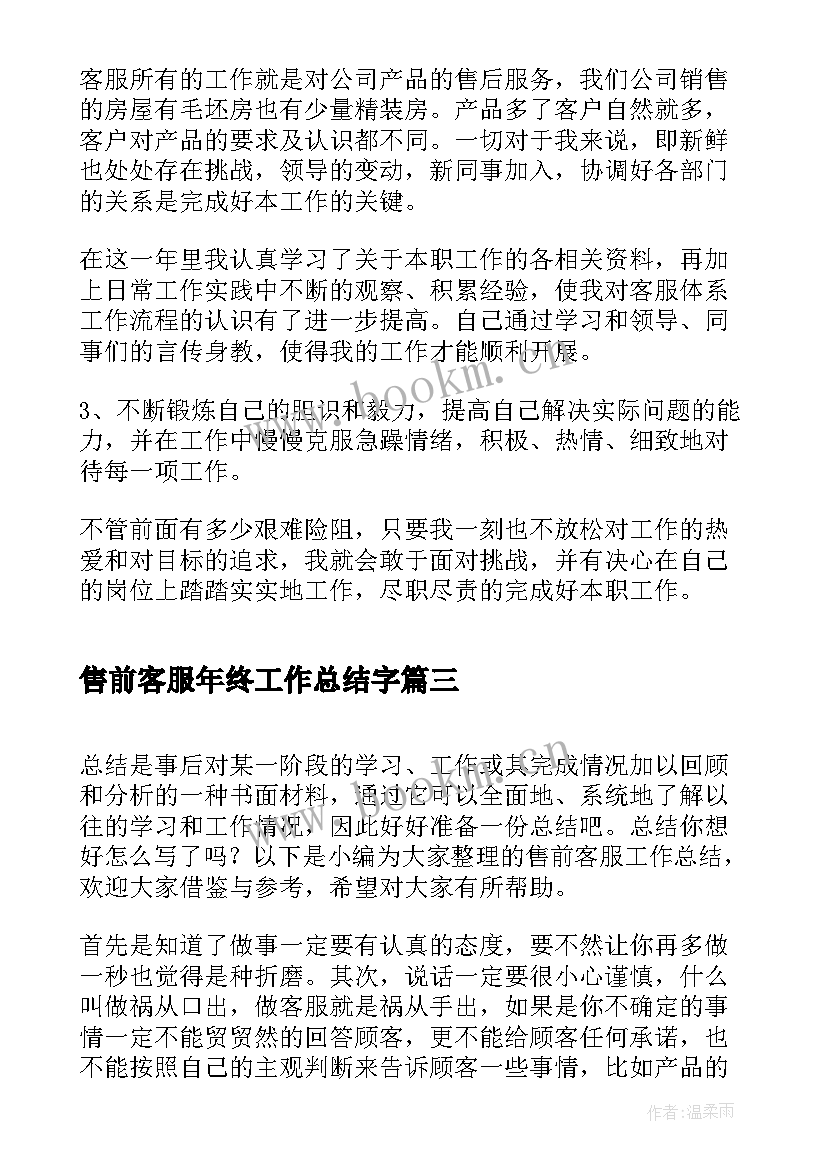 客服所有的工作就是对公司产品的售后服务，我们公司销售的房屋有毛坯房也有少量精装房。产品多了客户自然就多，客户对产品的要求及认识都不同。一切对于我来说，即新鲜也处处存在挑战，领导的变动，新同事加入，协调好各部门的关系是完成好本工作的关键。

在这一年里我认真学习了关于本职工作的各相关资料，再加上日常工作实践中不断的观察、积累经验，使我对客服体系工作流程的认识有了进一步提高。自己通过学习和领导、同事们的言传身教，使得我的工作才能顺利开展。

3、不断锻炼自己的胆识和毅力，提高自己解决实际问题的能力，并在工作中慢慢克服急躁情绪，积极、热情、细致地对待每一项工作。

不管前面有多少艰难险阻，只要我一刻也不放松对工作的热爱和对目标的追求，我就会敢于面对挑战，并有决心在自己的岗位上踏踏实实地工作，尽职尽责的完成好本职工作。

售前客服年终工作总结字篇三

总结是事后对某一阶段的学习、工作或其完成情况加以回顾和分析的一种书面材料，通过它可以全面地、系统地了解以往的学习和工作情况，因此好好准备一份总结吧。总结你想好怎么写了吗？以下是小编为大家整理的售前客服工作总结，欢迎大家借鉴与参考，希望对大家有所帮助。

首先是知道了做事一定要有认真的态度，要不然让你再多做一秒也觉得是种折磨。其次，说话一定要很小心谨慎，什么叫做祸从口出，做客服就是祸从手出，如果是你不确定的事情一定不能贸贸然的回答顾客，更不能给顾客任何承诺，也不能按照自己的主观判断来告诉顾客一些事情，比如产品的

www.bookm.cn

作者:温柔雨